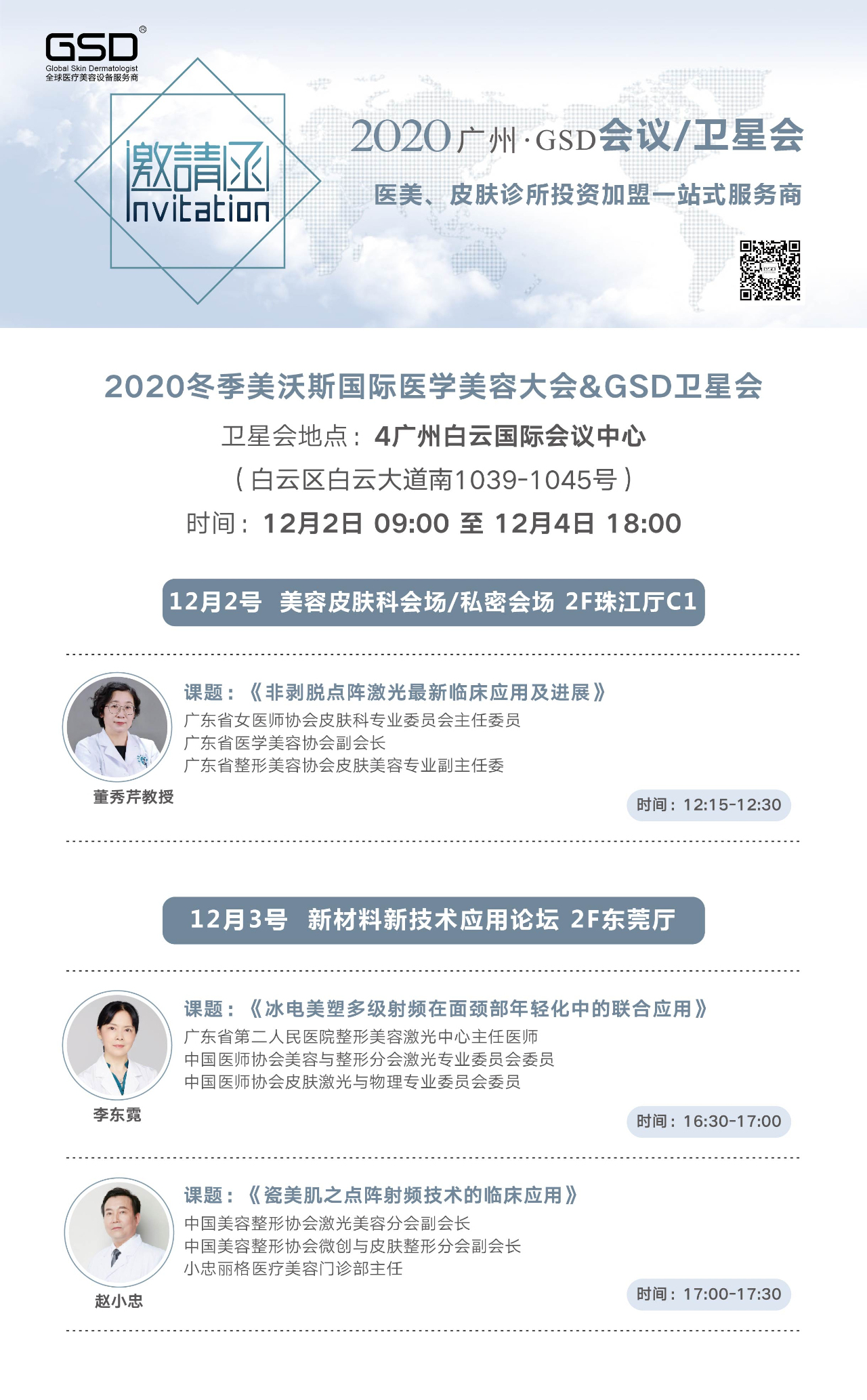 GSD®
Global Skin Dermatologist
全球医疗美容设备服务商

邀請函
Invitation

2020广州·GSD会议/卫星会

医美、皮肤诊所投资加盟一站式服务商

2020冬季美沃斯国际医学美容大会&GSD卫星会

卫星会地点：4广州白云国际会议中心

（白云区白云大道南1039-1045号）

时间：12月2日 09:00 至 12月4日 18:00

12月2号 美容皮肤科会场/私密会场 2F珠江厅C1

课题：《非剥脱点阵激光最新临床应用及进展》
广东省女医师协会皮肤科专业委员会主任委员
广东省医学美容协会副会长
广东省整形美容协会皮肤美容专业副主任委

董秀芹教授

时间：12:15-12:30

12月3号 新材料新技术应用论坛 2F东莞厅

课题：《冰电美塑多级射频在面颈部年轻化中的联合应用》
广东省第二人民医院整形美容激光中心主任医师
中国医师协会美容与整形分会激光专业委员会委员
中国医师协会皮肤激光与物理专业委员会委员

李东霓

时间：16:30-17:00

课题：《瓷美肌之点阵射频技术的临床应用》
中国美容整形协会激光美容分会副会长
中国美容整形协会微创与皮肤整形分会副会长
小忠丽格医疗美容门诊部主任

赵小忠

时间：17:00-17:30